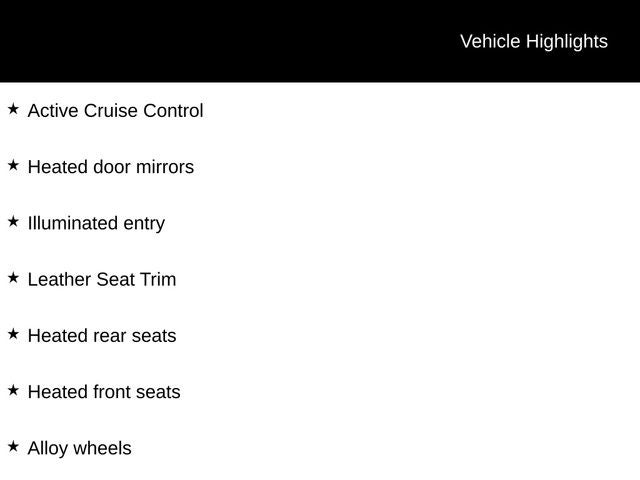 Vehicle Highlights

★ Active Cruise Control

★ Heated door mirrors

★ Illuminated entry

★ Leather Seat Trim

★ Heated rear seats

★ Heated front seats

★ Alloy wheels